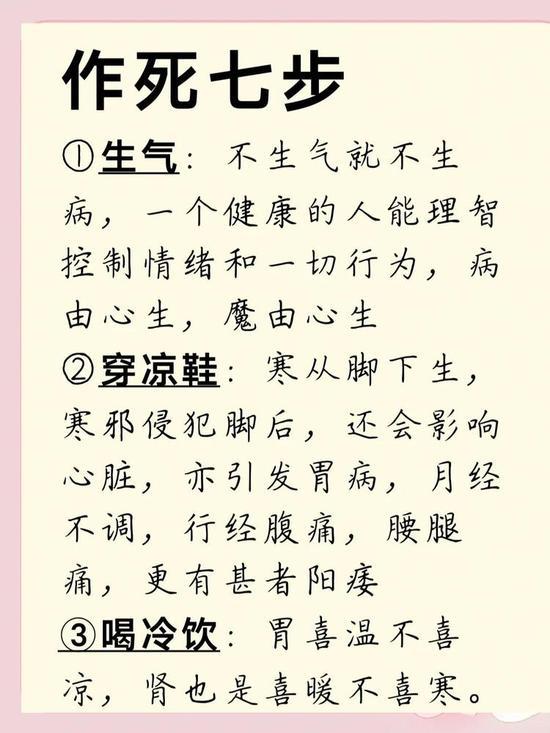 作死七步

①生气：不生气就不生病，一个健康的人能理智控制情绪和一切行为，病由心生，魔由心生

②穿凉鞋：寒从脚下生，寒邪侵犯脚后，还会影响心脏，亦引发胃病，月经不调，行经腹痛，腰腿痛，更有甚者阳痿

③喝冷饮：胃喜温不喜凉，肾也是喜暖不喜寒。